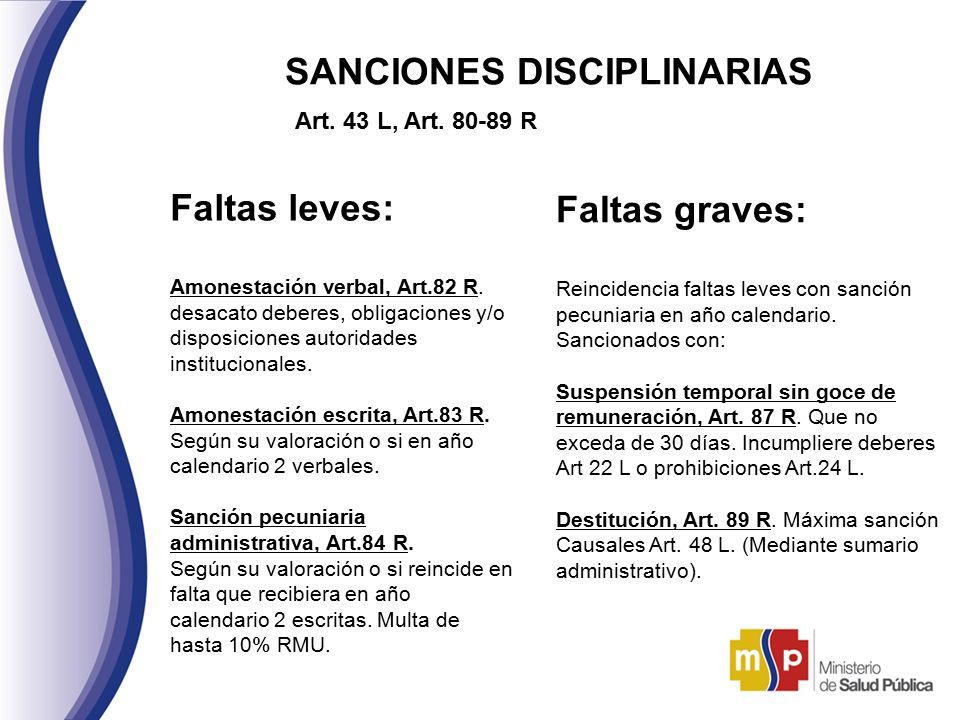 SANCIONES DISCIPLINARIAS

Art. 43 L, Art. 80-89 R

Faltas leves:

Amonestación verbal, Art.82 R. desacato deberes, obligaciones y/o disposiciones autoridades institucionales.

Amonestación escrita, Art.83 R. Según su valoración o si en año calendario 2 verbales.

Sanción pecuniaria administrativa, Art.84 R. Según su valoración o si reincide en falta que recibiera en año calendario 2 escritas. Multa de hasta 10% RMU.

Faltas graves:

Reincidencia faltas leves con sanción pecuniaria en año calendario. Sancionados con:

Suspensión temporal sin goce de remuneración, Art. 87 R. Que no exceda de 30 días. Incumpliere deberes Art 22 L o prohibiciones Art.24 L.

Destitución, Art. 89 R. Máxima sanción Causales Art. 48 L. (Mediante sumario administrativo).

msp Ministerio de Salud Pública